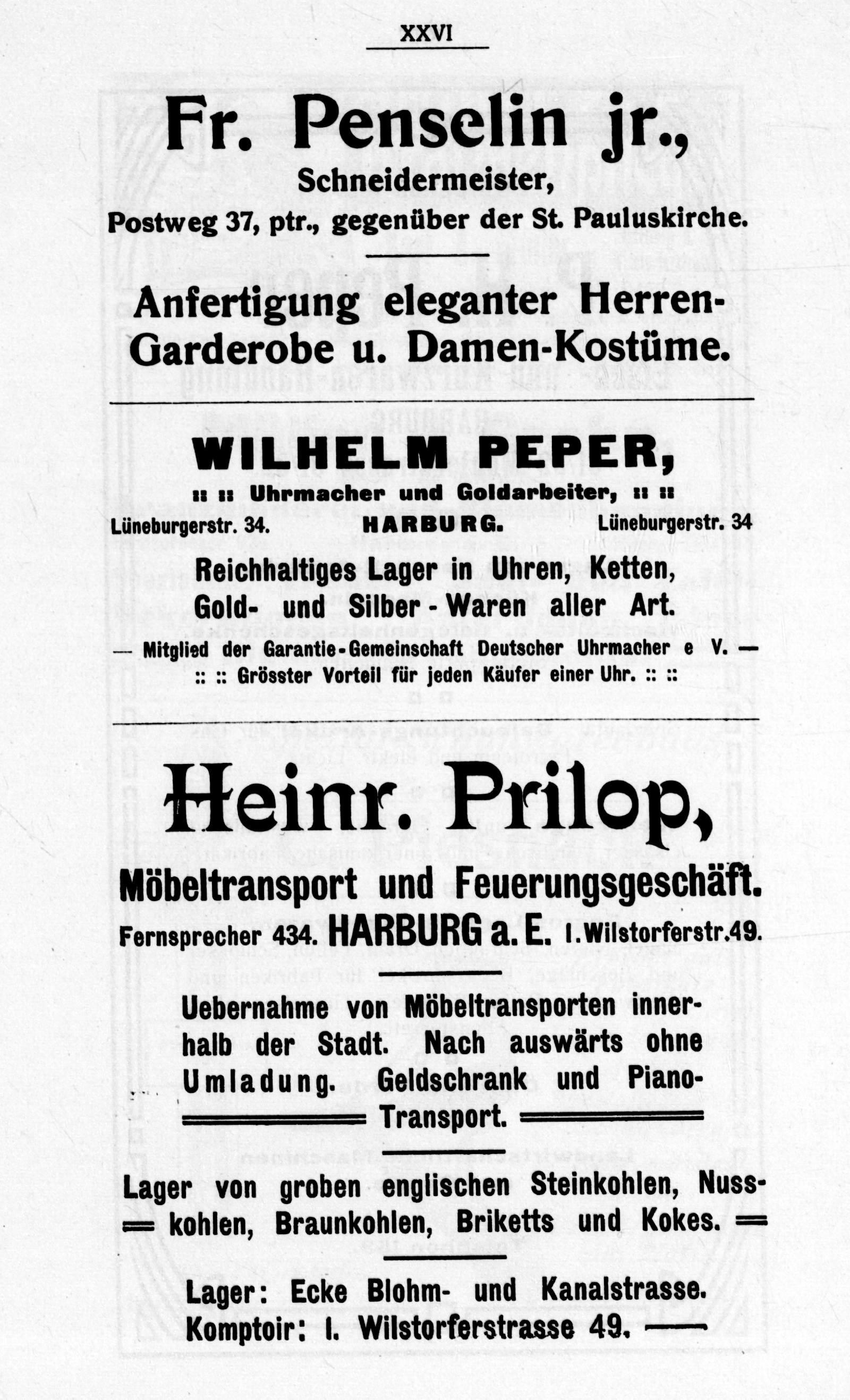 XXVI

Fr. Penselin jr.,
Schneidermeister,
Postweg 37, ptr., gegenüber der St. Pauluskirche.

Anfertigung eleganter Herren-Garderobe u. Damen-Kostüme.

WILHELM PEPER,
:: :: Uhrmacher und Goldarbeiter, :: ::
Lüneburgerstr. 34. HARBURG. Lüneburgerstr. 34
Reichhaltiges Lager in Uhren, Ketten, Gold- und Silber-Waren aller Art.
— Mitglied der Garantie-Gemeinschaft Deutscher Uhrmacher e V. —
:: :: Grösster Vorteil für jeden Käufer einer Uhr. :: ::

Heinr. Prilop,
Möbeltransport und Feuerungsgeschäft.
Fernsprecher 434. HARBURG a. E. I. Wilstorferstr. 49.

Uebernahme von Möbeltransporten innerhalb der Stadt. Nach auswärts ohne Umladung. Geldschrank und Piano-Transport.

Lager von groben englischen Steinkohlen, Nusskohlen, Braunkohlen, Briketts und Kokes.

Lager: Ecke Blohm- und Kanalstrasse.
Komptoir: I. Wilstorferstrasse 49.